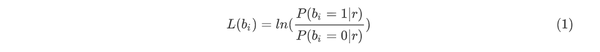 $L(b_i) = ln(\frac{P(b_i = 1|r)}{P(b_i = 0|r)})$ (1)